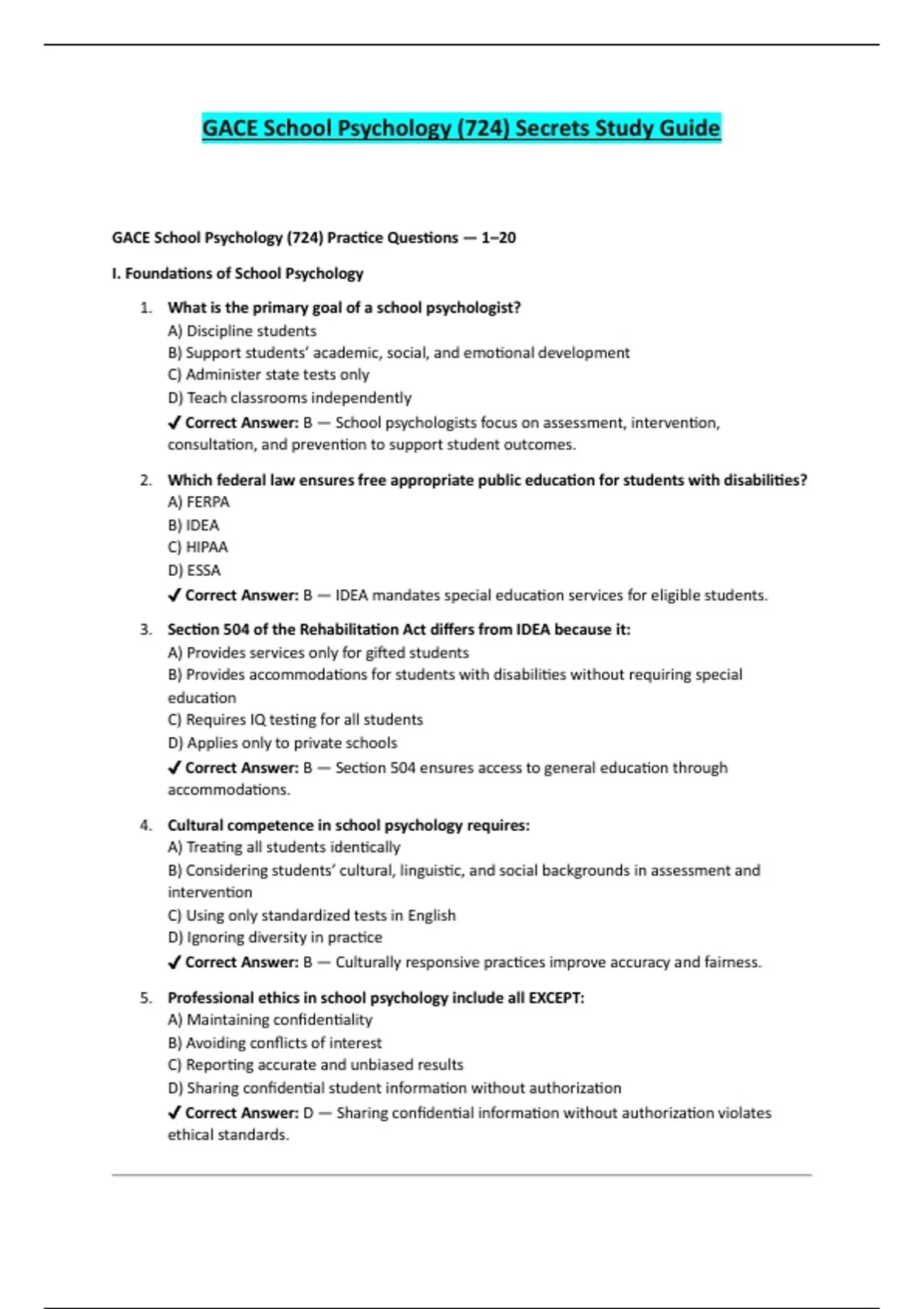 GACE School Psychology (724) Secrets Study Guide

GACE School Psychology (724) Practice Questions — 1–20

I. Foundations of School Psychology

1. What is the primary goal of a school psychologist?
A) Discipline students
B) Support students' academic, social, and emotional development
C) Administer state tests only
D) Teach classrooms independently
✔ Correct Answer: B — School psychologists focus on assessment, intervention, consultation, and prevention to support student outcomes.

2. Which federal law ensures free appropriate public education for students with disabilities?
A) FERPA
B) IDEA
C) HIPAA
D) ESSA
✔ Correct Answer: B — IDEA mandates special education services for eligible students.

3. Section 504 of the Rehabilitation Act differs from IDEA because it:
A) Provides services only for gifted students
B) Provides accommodations for students with disabilities without requiring special education
C) Requires IQ testing for all students
D) Applies only to private schools
✔ Correct Answer: B — Section 504 ensures access to general education through accommodations.

4. Cultural competence in school psychology requires:
A) Treating all students identically
B) Considering students' cultural, linguistic, and social backgrounds in assessment and intervention
C) Using only standardized tests in English
D) Ignoring diversity in practice
✔ Correct Answer: B — Culturally responsive practices improve accuracy and fairness.

5. Professional ethics in school psychology include all EXCEPT:
A) Maintaining confidentiality
B) Avoiding conflicts of interest
C) Reporting accurate and unbiased results
D) Sharing confidential student information without authorization
✔ Correct Answer: D — Sharing confidential information without authorization violates ethical standards.